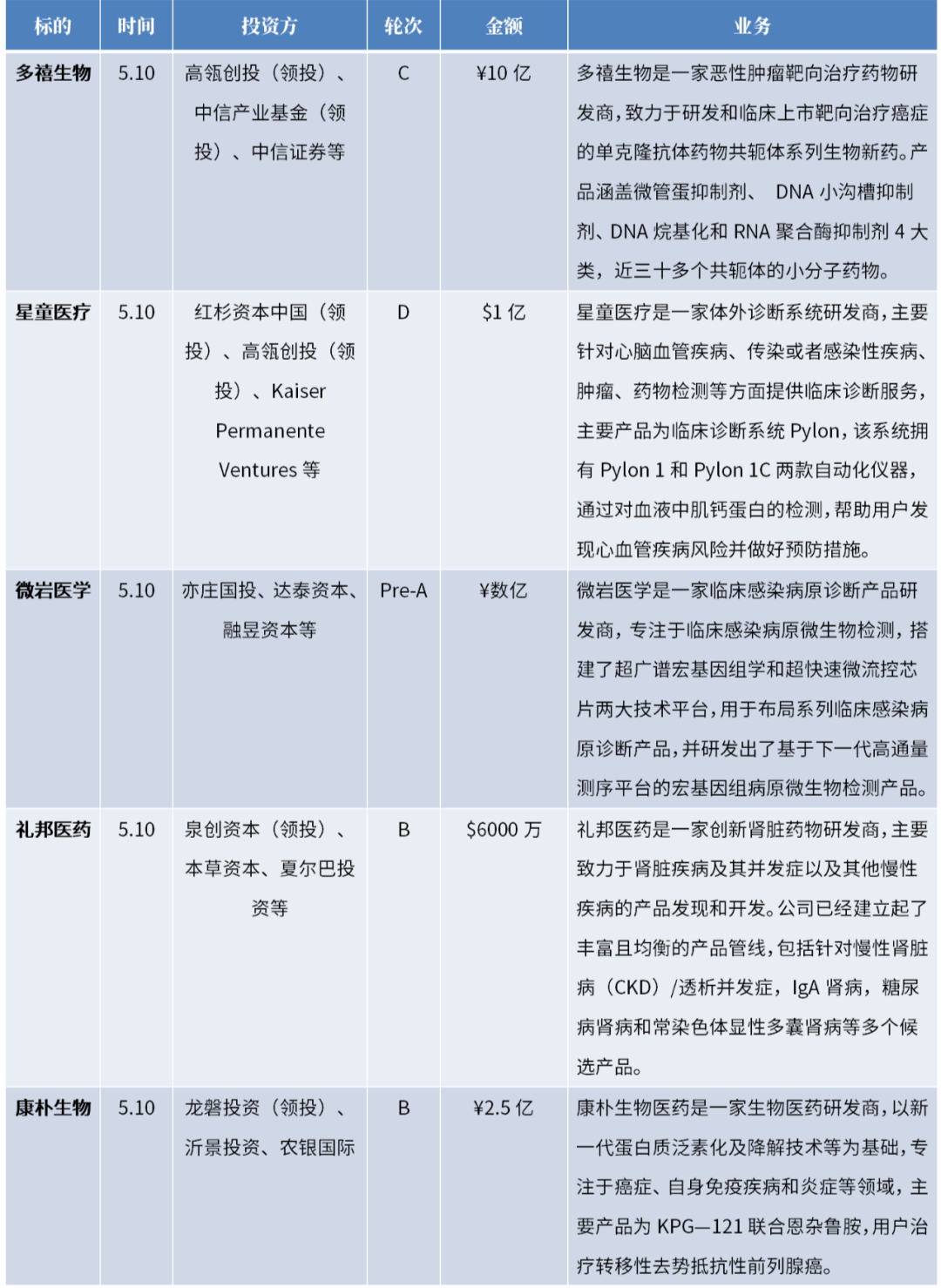 | 标的 | 时间 | 投资方 | 轮次 | 金额 | 业务 |
|---|---|---|---|---|---|
| 多禧生物 | 5.10 | 高瓴创投（领投）、中信产业基金（领投）、中信证券等 | C | ¥10 亿 | 多禧生物是一家恶性肿瘤靶向治疗药物研发商，致力于研发和临床上市靶向治疗癌症的单克隆抗体药物共轭体系列生物新药。产品涵盖微管蛋抑制剂、 DNA 小沟槽抑制剂、DNA 烷基化和 RNA 聚合酶抑制剂 4 大类，近三十多个共轭体的小分子药物。 |
| 星童医疗 | 5.10 | 红杉资本中国（领投）、高瓴创投（领投）、Kaiser Permanente Ventures 等 | D | $1 亿 | 星童医疗是一家体外诊断系统研发商，主要针对心脑血管疾病、传染或者感染性疾病、肿瘤、药物检测等方面提供临床诊断服务，主要产品为临床诊断系统 Pylon，该系统拥有 Pylon 1 和 Pylon 1C 两款自动化仪器，通过对血液中肌钙蛋白的检测，帮助用户发现心血管疾病风险并做好预防措施。 |
| 微岩医学 | 5.10 | 亦庄国投、达泰资本、融昱资本等 | Pre-A | ¥数亿 | 微岩医学是一家临床感染病原诊断产品研发商，专注于临床感染病原微生物检测，搭建了超广谱宏基因组学和超快速微流控芯片两大技术平台，用于布局系列临床感染病原诊断产品，并研发出了基于下一代高通量测序平台的宏基因组病原微生物检测产品。 |
| 礼邦医药 | 5.10 | 泉创资本（领投）、本草资本、夏尔巴投资等 | B | $6000 万 | 礼邦医药是一家创新肾脏药物研发商，主要致力于肾脏疾病及其并发症以及其他慢性疾病的产品发现和开发。公司已经建立起了丰富且均衡的产品管线，包括针对慢性肾脏病（CKD）/透析并发症，IgA 肾病，糖尿病肾病和常染色体显性多囊肾病等多个候选产品。 |
| 康朴生物 | 5.10 | 龙磐投资（领投）、沂景投资、农银国际 | B | ¥2.5 亿 | 康朴生物医药是一家生物医药研发商，以新一代蛋白质泛素化及降解技术等为基础，专注于癌症、自身免疫疾病和炎症等领域，主要产品为 KPG—121 联合恩杂鲁胺，用户治疗转移性去势抵抗性前列腺癌。 |